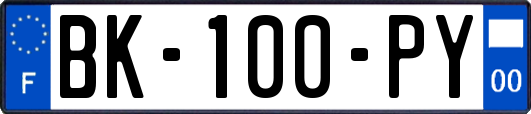 F
BK-100-PY
00